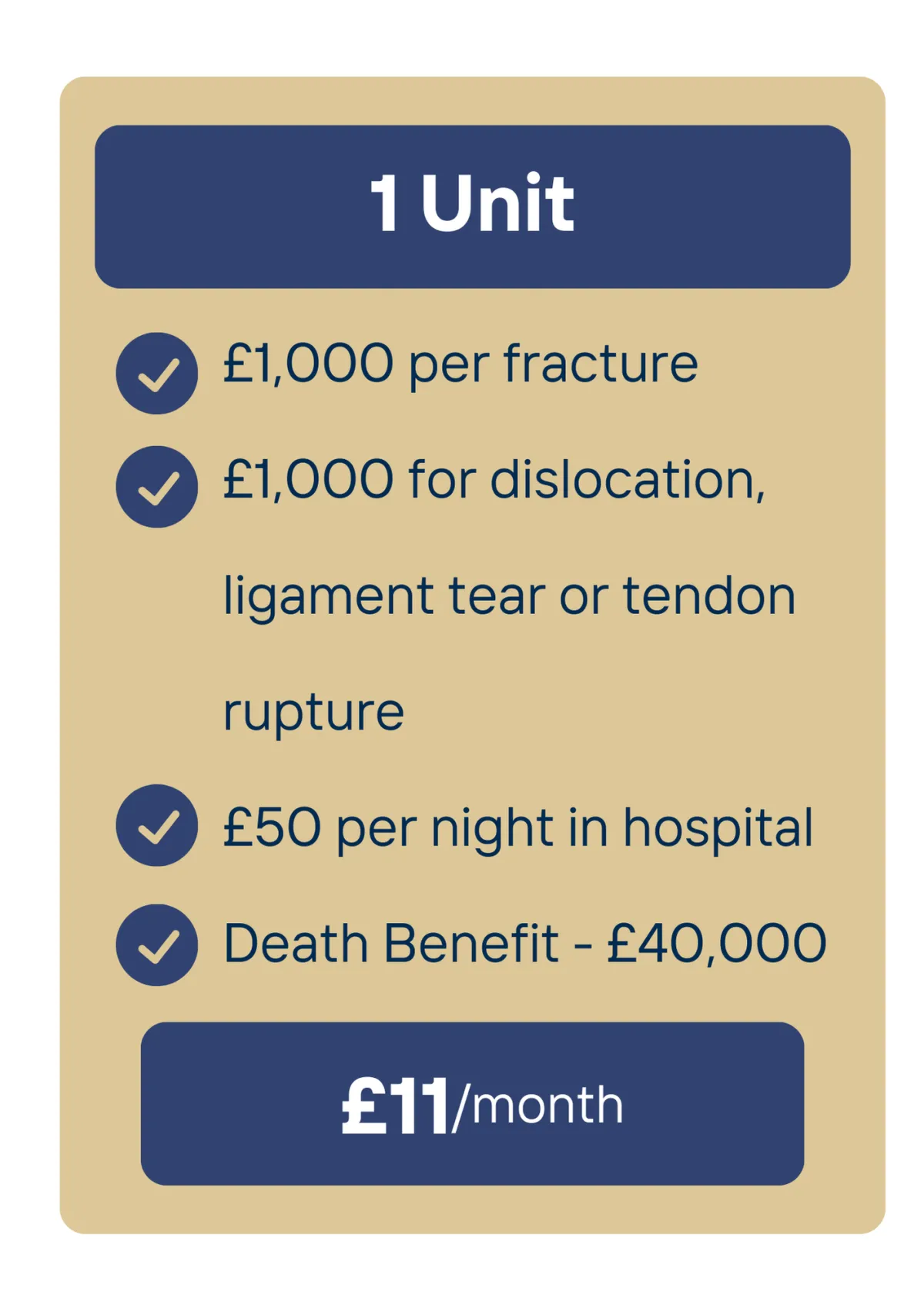 1 Unit

✓ £1,000 per fracture
✓ £1,000 for dislocation, ligament tear or tendon rupture
✓ £50 per night in hospital
✓ Death Benefit - £40,000

£11/month